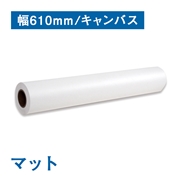 幅610mm/キャンバス

マット